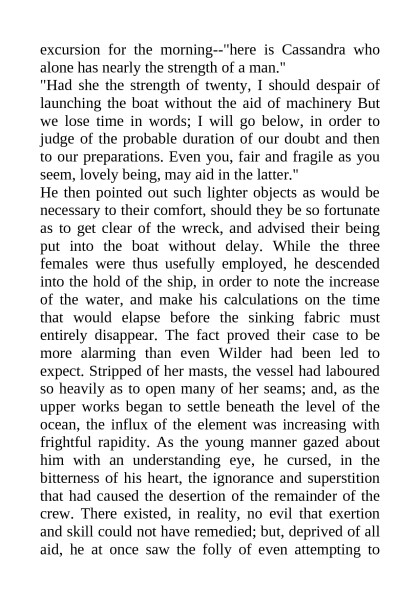 excursion for the morning--"here is Cassandra who alone has nearly the strength of a man."
"Had she the strength of twenty, I should despair of launching the boat without the aid of machinery But we lose time in words; I will go below, in order to judge of the probable duration of our doubt and then to our preparations. Even you, fair and fragile as you seem, lovely being, may aid in the latter."
He then pointed out such lighter objects as would be necessary to their comfort, should they be so fortunate as to get clear of the wreck, and advised their being put into the boat without delay. While the three females were thus usefully employed, he descended into the hold of the ship, in order to note the increase of the water, and make his calculations on the time that would elapse before the sinking fabric must entirely disappear. The fact proved their case to be more alarming than even Wilder had been led to expect. Stripped of her masts, the vessel had laboured so heavily as to open many of her seams; and, as the upper works began to settle beneath the level of the ocean, the influx of the element was increasing with frightful rapidity. As the young manner gazed about him with an understanding eye, he cursed, in the bitterness of his heart, the ignorance and superstition that had caused the desertion of the remainder of the crew. There existed, in reality, no evil that exertion and skill could not have remedied; but, deprived of all aid, he at once saw the folly of even attempting to